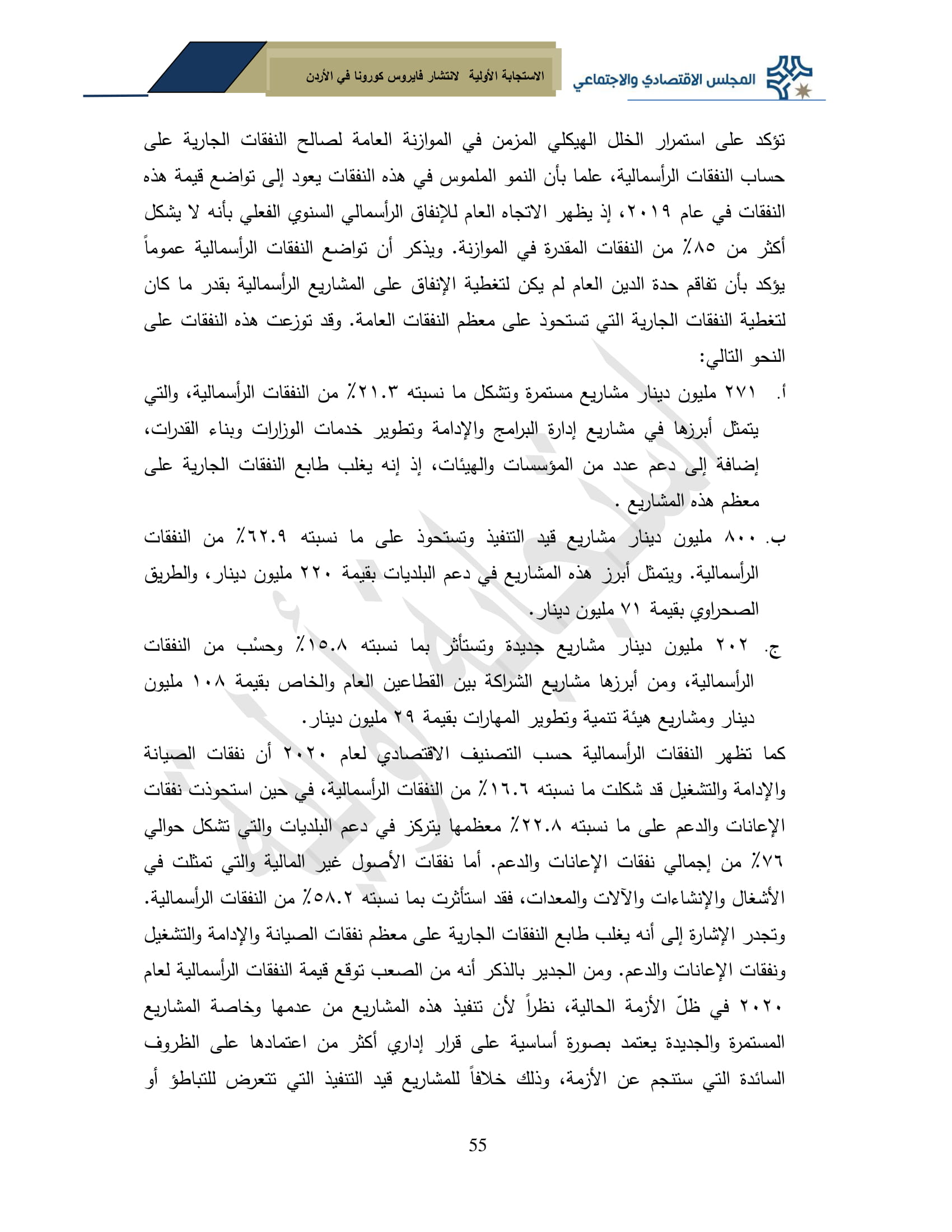 المجلس الاقتصادي والاجتماعي

الاستجابة الأولية لانتشار فايروس كورونا في الأردن

تؤكد على استمرار الخلل الهيكلي المزمن في الموازنة العامة لصالح النفقات الجارية على حساب النفقات الرأسمالية، علما بأن النمو الملموس في هذه النفقات يعود إلى تواضع قيمة هذه النفقات في عام ٢٠١٩، إذ يظهر الاتجاه العام للإنفاق الرأسمالي السنوي الفعلي بأنه لا يشكل أكثر من ٨٥٪ من النفقات المقدرة في الموازنة. ويذكر أن تواضع النفقات الرأسمالية عموماً يؤكد بأن تفاقم حدة الدين العام لم يكن لتغطية الإنفاق على المشاريع الرأسمالية بقدر ما كان لتغطية النفقات الجارية التي تستحوذ على معظم النفقات العامة. وقد توزعت هذه النفقات على النحو التالي:

أ. ٢٧١ مليون دينار مشاريع مستمرة وتشكل ما نسبته ٢١.٣٪ من النفقات الرأسمالية، والتي يتمثل أبرزها في مشاريع إدارة البرامج والإدامة وتطوير خدمات الوزارات وبناء القدرات، إضافة إلى دعم عدد من المؤسسات والهيئات، إذ إنه يغلب طابع النفقات الجارية على معظم هذه المشاريع .

ب. ٨٠٠ مليون دينار مشاريع قيد التنفيذ وتستحوذ على ما نسبته ٦٢.٩٪ من النفقات الرأسمالية. ويتمثل أبرز هذه المشاريع في دعم البلديات بقيمة ٢٢٠ مليون دينار، والطريق الصحراوي بقيمة ٧١ مليون دينار.

ج. ٢٠٢ مليون دينار مشاريع جديدة وتستأثر بما نسبته ١٥.٨٪ وحسْب من النفقات الرأسمالية، ومن أبرزها مشاريع الشراكة بين القطاعين العام والخاص بقيمة ١٠٨ مليون دينار ومشاريع هيئة تنمية وتطوير المهارات بقيمة ٢٩ مليون دينار.

كما تظهر النفقات الرأسمالية حسب التصنيف الاقتصادي لعام ٢٠٢٠ أن نفقات الصيانة والإدامة والتشغيل قد شكلت ما نسبته ١٦.٦٪ من النفقات الرأسمالية، في حين استحوذت نفقات الإعانات والدعم على ما نسبته ٢٢.٨٪ معظمها يتركز في دعم البلديات والتي تشكل حوالي ٧٦٪ من إجمالي نفقات الإعانات والدعم. أما نفقات الأصول غير المالية والتي تمثلت في الأشغال والإنشاءات والآلات والمعدات، فقد استأثرت بما نسبته ٥٨.٢٪ من النفقات الرأسمالية. وتجدر الإشارة إلى أنه يغلب طابع النفقات الجارية على معظم نفقات الصيانة والإدامة والتشغيل ونفقات الإعانات والدعم. ومن الجدير بالذكر أنه من الصعب توقع قيمة النفقات الرأسمالية لعام ٢٠٢٠ في ظلّ الأزمة الحالية، نظراً لأن تنفيذ هذه المشاريع من عدمها وخاصة المشاريع المستمرة والجديدة يعتمد بصورة أساسية على قرار إداري أكثر من اعتمادها على الظروف السائدة التي ستنجم عن الأزمة، وذلك خلافاً للمشاريع قيد التنفيذ التي تتعرض للتباطؤ أو

55